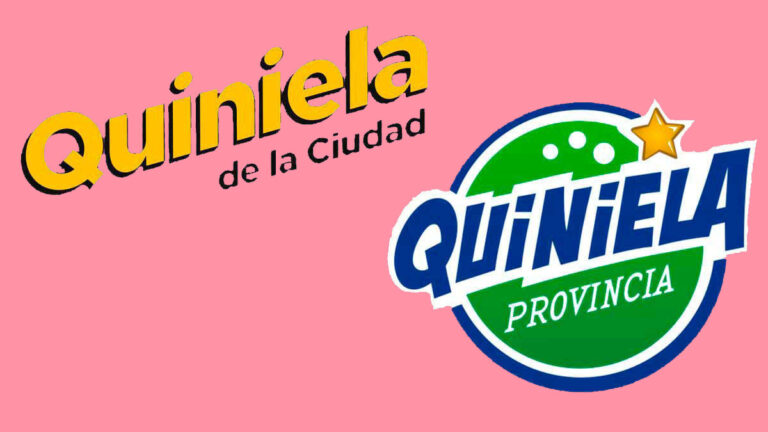 Quiniela
de la Ciudad

QUiNiELA
PROVINCIA